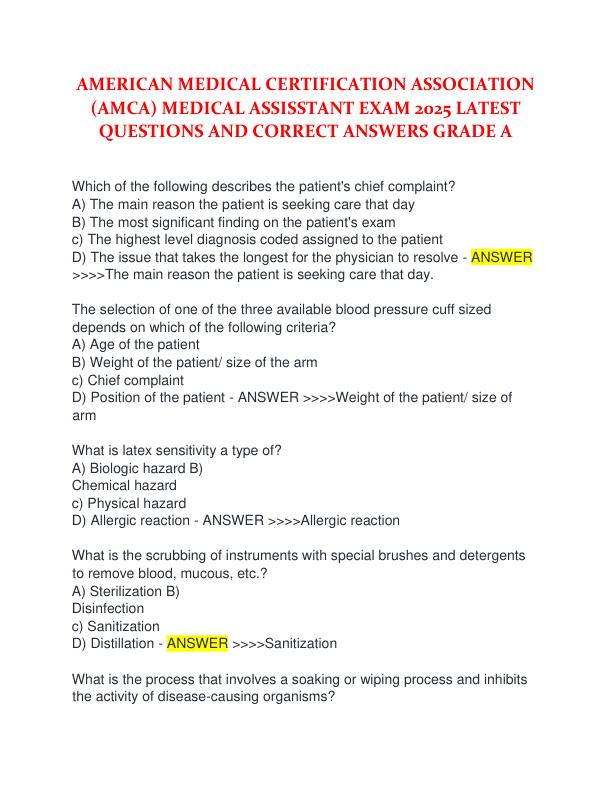 AMERICAN MEDICAL CERTIFICATION ASSOCIATION (AMCA) MEDICAL ASSISSTANT EXAM 2025 LATEST QUESTIONS AND CORRECT ANSWERS GRADE A

Which of the following describes the patient's chief complaint?
A) The main reason the patient is seeking care that day
B) The most significant finding on the patient's exam
c) The highest level diagnosis coded assigned to the patient
D) The issue that takes the longest for the physician to resolve - ANSWER >>>>The main reason the patient is seeking care that day.

The selection of one of the three available blood pressure cuff sized depends on which of the following criteria?
A) Age of the patient
B) Weight of the patient/ size of the arm
c) Chief complaint
D) Position of the patient - ANSWER >>>>Weight of the patient/ size of arm

What is latex sensitivity a type of?
A) Biologic hazard B)
Chemical hazard
c) Physical hazard
D) Allergic reaction - ANSWER >>>>Allergic reaction

What is the scrubbing of instruments with special brushes and detergents to remove blood, mucous, etc.?
A) Sterilization B)
Disinfection
c) Sanitization
D) Distillation - ANSWER >>>>Sanitization

What is the process that involves a soaking or wiping process and inhibits the activity of disease-causing organisms?